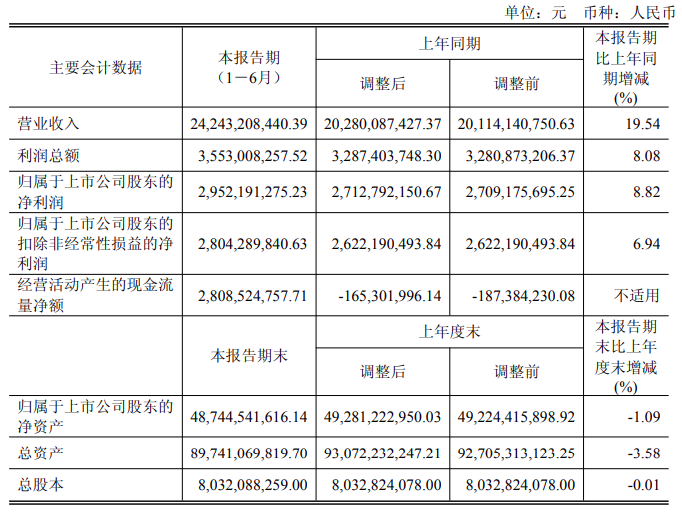 单位：元 币种：人民币

| 主要会计数据 | 本报告期（1－6月） | 上年同期 |  | 本报告期比上年同期增减(%) |
|---|---|---|---|---|
|  |  | 调整后 | 调整前 |  |
| 营业收入 | 24,243,208,440.39 | 20,280,087,427.37 | 20,114,140,750.63 | 19.54 |
| 利润总额 | 3,553,008,257.52 | 3,287,403,748.30 | 3,280,873,206.37 | 8.08 |
| 归属于上市公司股东的净利润 | 2,952,191,275.23 | 2,712,792,150.67 | 2,709,175,695.25 | 8.82 |
| 归属于上市公司股东的扣除非经常性损益的净利润 | 2,804,289,840.63 | 2,622,190,493.84 | 2,622,190,493.84 | 6.94 |
| 经营活动产生的现金流量净额 | 2,808,524,757.71 | -165,301,996.14 | -187,384,230.08 | 不适用 |
|  | 本报告期末 | 上年度末 |  | 本报告期末比上年度末增减(%) |
|  |  | 调整后 | 调整前 |  |
| 归属于上市公司股东的净资产 | 48,744,541,616.14 | 49,281,222,950.03 | 49,224,415,898.92 | -1.09 |
| 总资产 | 89,741,069,819.70 | 93,072,232,247.21 | 92,705,313,123.25 | -3.58 |
| 总股本 | 8,032,088,259.00 | 8,032,824,078.00 | 8,032,824,078.00 | -0.01 |